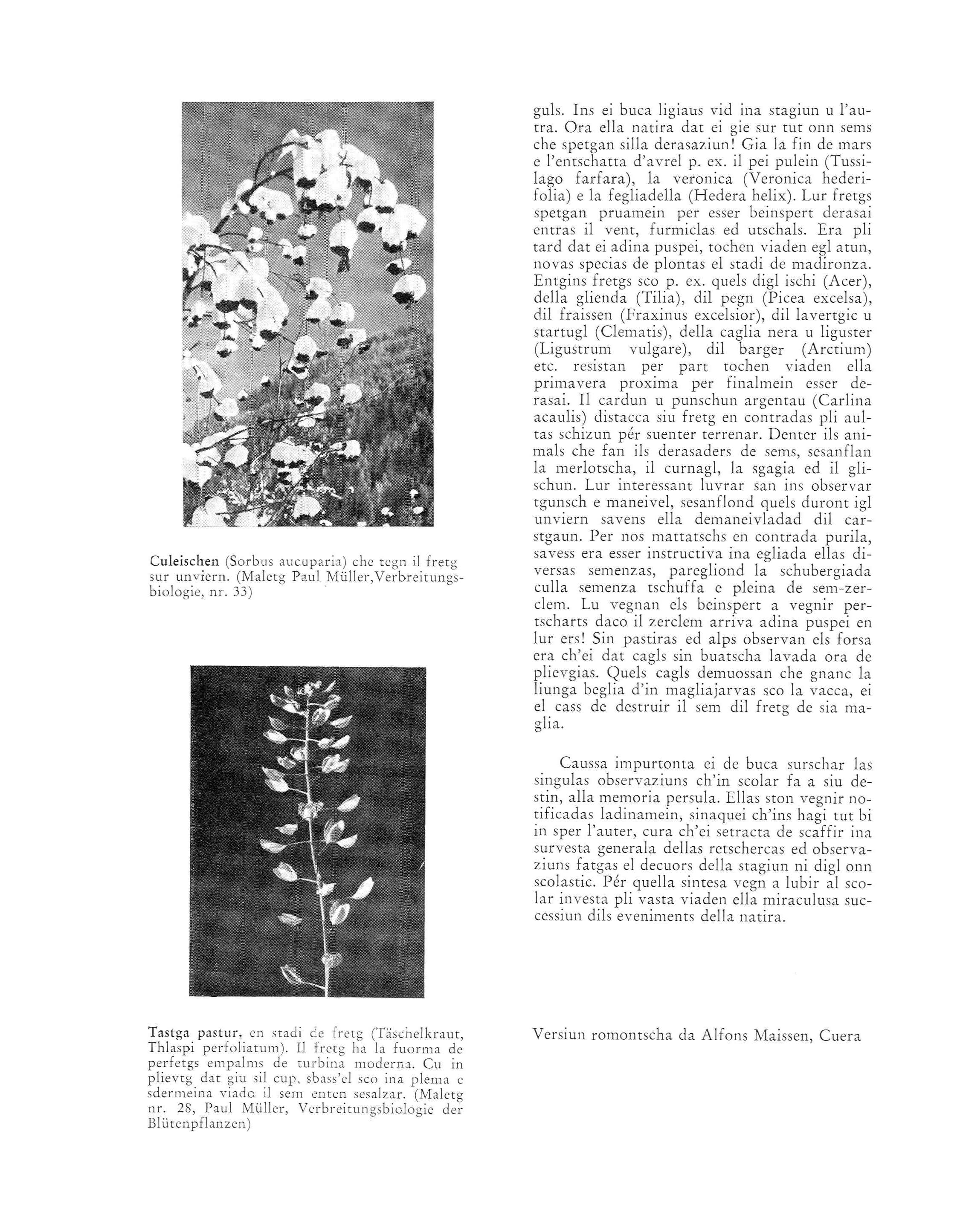 Culeischen (Sorbus aucuparia) che tegn il fretg sur unviern. (Maletg Paul Müller, Verbreitungsbiologie, nr. 33)

Tastga pastur, en stadi de fretg (Täschelkraut, Thlaspi perfoliatum). Il fretg ha la fuorma de perfetgs empalms de turbina moderna. Cu in plievtg dat giu sil cup, sbass'el sco ina plema e sdermeina viado il sem enten sesalzar. (Maletg nr. 28, Paul Müller, Verbreitungsbiologie der Blütenpflanzen)

guls. Ins ei buca ligiaus vid ina stagiun u l'autra. Ora ella natira dat ei gie sur tut onn sems che spetgan silla derasaziun! Gia la fin de mars e l'entschatta d'avrel p. ex. il pei pulein (Tussilago farfara), la veronica (Veronica hederifolia) e la fegliadella (Hedera helix). Lur fretgs spetgan pruamein per esser beinspert derasai entras il vent, furmiclas ed utschals. Era pli tard dat ei adina puspei, tochen viaden egl atun, novas specias de plontas el stadi de madironza. Entgins fretgs sco p. ex. quels digl ischi (Acer), della glienda (Tilia), dil pegn (Picea excelsa), dil fraissen (Fraxinus excelsior), dil lavertgic u startugl (Clematis), della caglia nera u liguster (Ligustrum vulgare), dil barger (Arctium) etc. resistan per part tochen viaden ella primavera proxima per finalmein esser derasai. Il cardun u punschun argentau (Carlina acaulis) distacca siu fretg en contradas pli aultas schizun pér suenter terrenar. Denter ils animals che fan ils derasaders de sems, sesanflan la merlotscha, il curnagl, la sgagia ed il glischun. Lur interessant luvrar san ins observar tgunsch e maneivel, sesanflond quels duront igl unviern savens ella demaneivladad dil carstgaun. Per nos mattatschs en contrada purila, savess era esser instructiva ina egliada ellas diversas semenzas, paregliond la schubergiada culla semenza tschuffa e pleina de sem-zerclem. Lu vegnan els beinspert a vegnir pertscharts daco il zerclem arriva adina puspei en lur ers! Sin pastiras ed alps observan els forsa era ch'ei dat cagls sin buatscha lavada ora de plievgias. Quels cagls demuossan che gnanc la liunga beglia d'in magliajarvas sco la vacca, ei el cass de destruir il sem dil fretg de sia maglia.

Caussa impurtonta ei de buca surschar las singulas observaziuns ch'in scolar fa a siu destin, alla memoria persula. Ellas ston vegnir notificadas ladinamein, sinaquei ch'ins hagi tut bi in sper l'auter, cura ch'ei setracta de scaffir ina survesta generala dellas retschercas ed observaziuns fatgas el decuors della stagiun ni digl onn scolastic. Pér quella sintesa vegn a lubir al scolar investa pli vasta viaden ella miraculusa successiun dils eveniments della natira.

Versiun romontscha da Alfons Maissen, Cuera